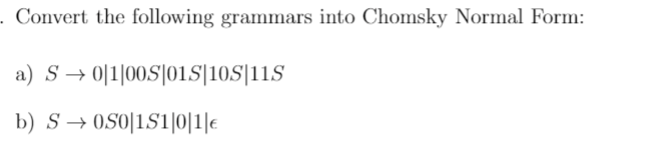 . Convert the following grammars into Chomsky Normal Form:

a) $S \rightarrow 0|1|00S|01S|10S|11S$

b) $S \rightarrow 0S0|1S1|0|1|\epsilon$